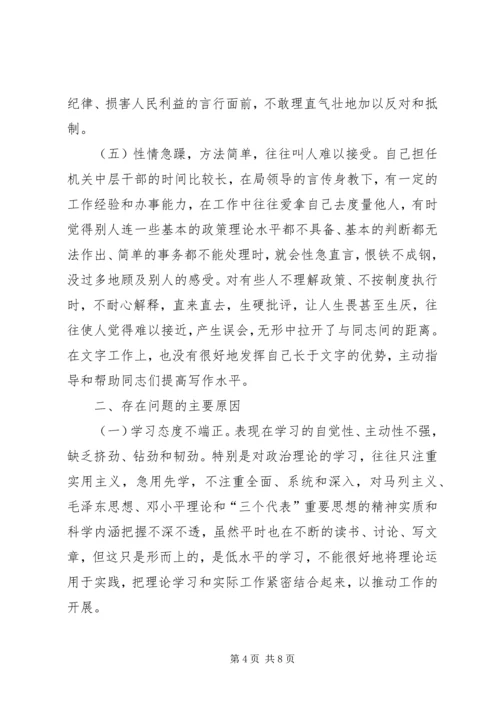 纪律、损害人民利益的言行面前，不敢理直气壮地加以反对和抵制。

（五）性情急躁，方法简单，往往叫人难以接受。自己担任机关中层干部的时间比较长，在局领导的言传身教下，有一定的工作经验和办事能力，在工作中往往爱拿自己去度量他人，有时觉得别人连一些基本的政策理论水平都不具备、基本的判断都无法作出、简单的事务都不能处理时，就会性急直言，恨铁不成钢，没过多地顾及别人的感受。对有些人不理解政策、不按制度执行时，不耐心解释，直来直去，生硬批评，让人生畏甚至生厌，往往使人觉得难以接近，产生误会，无形中拉开了与同志间的距离。在文字工作上，也没有很好地发挥自己长于文字的优势，主动指导和帮助同志们提高写作水平。

二、存在问题的主要原因

（一）学习态度不端正。表现在学习的自觉性、主动性不强，缺乏挤劲、钻劲和韧劲。特别是对政治理论的学习，往往只注重实用主义，急用先学，不注重全面、系统和深入，对马列主义、毛泽东思想、邓小平理论和“三个代表”重要思想的精神实质和科学内涵把握不深不透，虽然平时也在不断的读书、讨论、写文章，但这只是形而上的，是低水平的学习，不能很好地将理论运用于实践，把理论学习和实际工作紧密结合起来，以推动工作的开展。

第 4 页 共 8 页